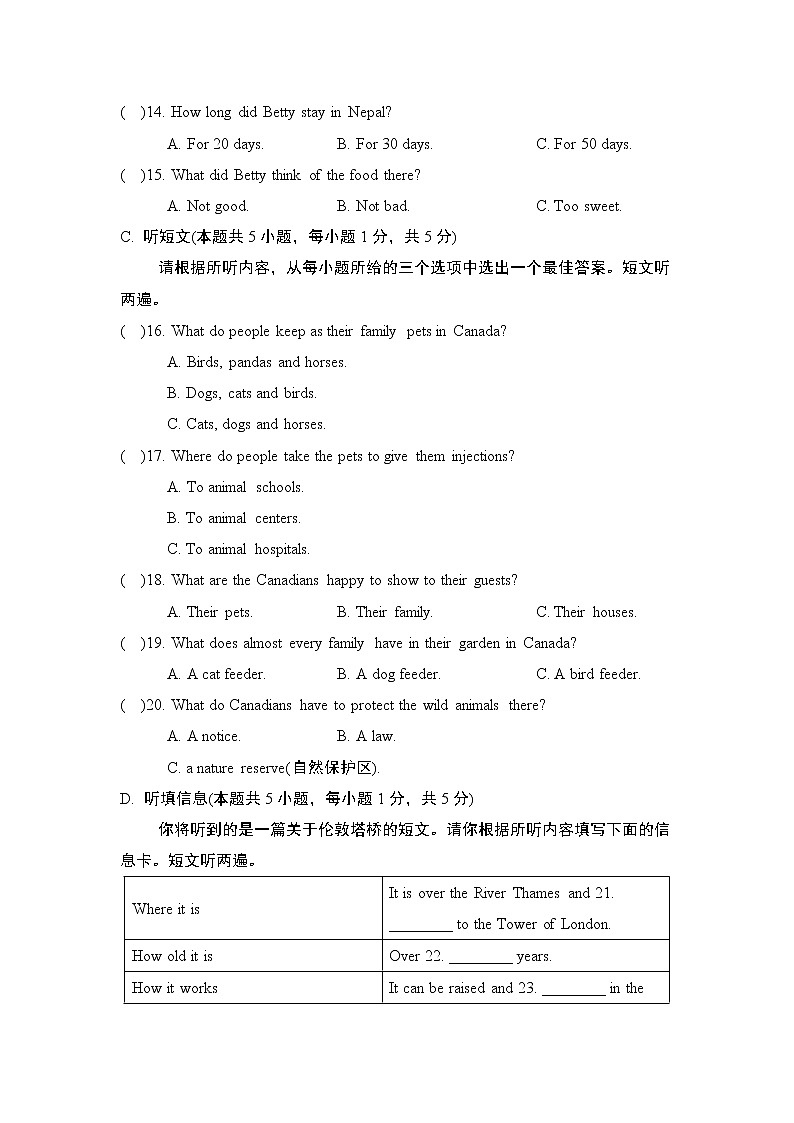 (　)14. How long did Betty stay in Nepal?

A. For 20 days.　　B. For 30 days.　　C. For 50 days.

(　)15. What did Betty think of the food there?

A. Not good.　　B. Not bad.　　C. Too sweet.

C. 听短文(本题共 5 小题，每小题 1 分，共 5 分)

请根据所听内容，从每小题所给的三个选项中选出一个最佳答案。短文听两遍。

(　)16. What do people keep as their family pets in Canada?

A. Birds, pandas and horses.

B. Dogs, cats and birds.

C. Cats, dogs and horses.

(　)17. Where do people take the pets to give them injections?

A. To animal schools.

B. To animal centers.

C. To animal hospitals.

(　)18. What are the Canadians happy to show to their guests?

A. Their pets.　　B. Their family.　　C. Their houses.

(　)19. What does almost every family have in their garden in Canada?

A. A cat feeder.　　B. A dog feeder.　　C. A bird feeder.

(　)20. What do Canadians have to protect the wild animals there?

A. A notice.　　B. A law.

C. a nature reserve(自然保护区).

D. 听填信息(本题共 5 小题，每小题 1 分，共 5 分)

你将听到的是一篇关于伦敦塔桥的短文。请你根据所听内容填写下面的信息卡。短文听两遍。

| Where it is | It is over the River Thames and 21. ________ to the Tower of London. |
|---|---|
| How old it is | Over 22. ________ years. |
| How it works | It can be raised and 23. ________ in the |